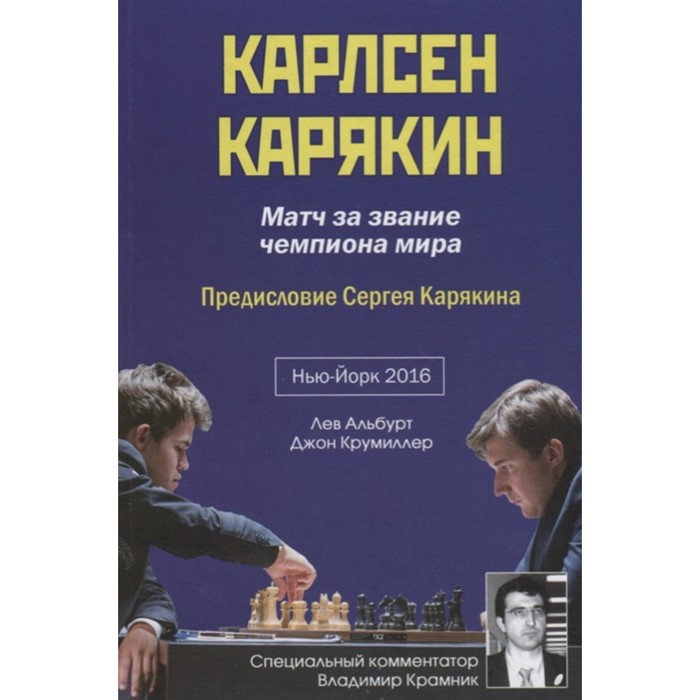 КАРЛСЕН
КАРЯКИН

Матч за звание чемпиона мира

Предисловие Сергея Карякина

Нью-Йорк 2016

Лев Альбурт
Джон Крумиллер

Специальный комментатор
Владимир Крамник